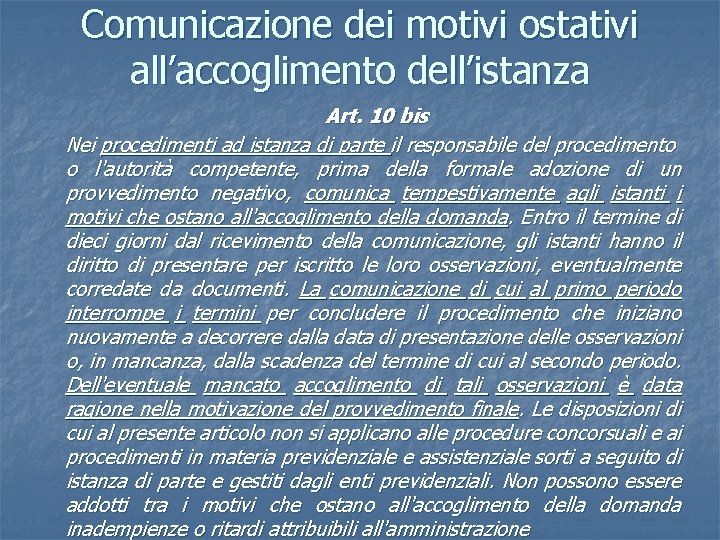 Comunicazione dei motivi ostativi all'accoglimento dell'istanza

Art. 10 bis

Nei procedimenti ad istanza di parte il responsabile del procedimento o l'autorità competente, prima della formale adozione di un provvedimento negativo, comunica tempestivamente agli istanti i motivi che ostano all'accoglimento della domanda. Entro il termine di dieci giorni dal ricevimento della comunicazione, gli istanti hanno il diritto di presentare per iscritto le loro osservazioni, eventualmente corredate da documenti. La comunicazione di cui al primo periodo interrompe i termini per concludere il procedimento che iniziano nuovamente a decorrere dalla data di presentazione delle osservazioni o, in mancanza, dalla scadenza del termine di cui al secondo periodo. Dell'eventuale mancato accoglimento di tali osservazioni è data ragione nella motivazione del provvedimento finale. Le disposizioni di cui al presente articolo non si applicano alle procedure concorsuali e ai procedimenti in materia previdenziale e assistenziale sorti a seguito di istanza di parte e gestiti dagli enti previdenziali. Non possono essere addotti tra i motivi che ostano all'accoglimento della domanda inadempienze o ritardi attribuibili all'amministrazione